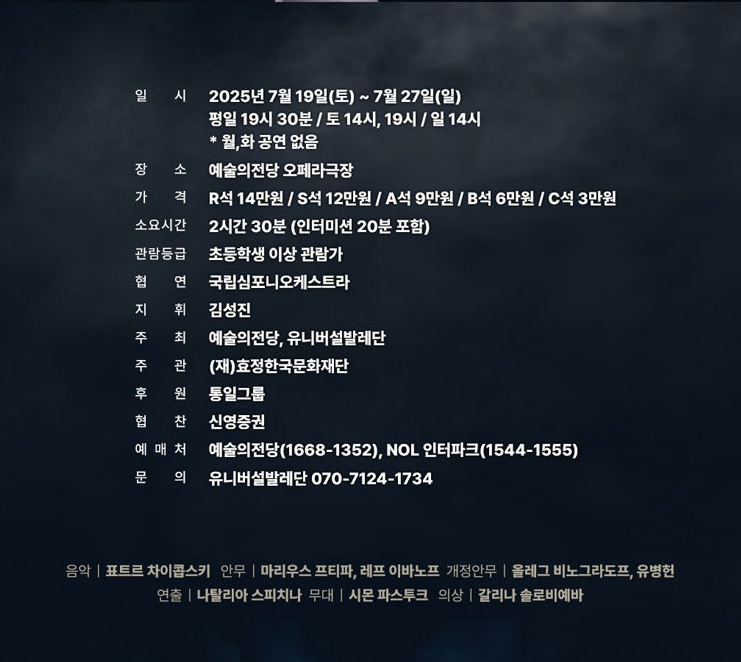 일 시 2025년 7월 19일(토) ~ 7월 27일(일)
평일 19시 30분 / 토 14시, 19시 / 일 14시
* 월,화 공연 없음

장 소 예술의전당 오페라극장

가 격 R석 14만원 / S석 12만원 / A석 9만원 / B석 6만원 / C석 3만원

소요시간 2시간 30분 (인터미션 20분 포함)

관람등급 초등학생 이상 관람가

협 연 국립심포니오케스트라

지 휘 김성진

주 최 예술의전당, 유니버설발레단

주 관 (재)효정한국문화재단

후 원 통일그룹

협 찬 신영증권

예 매 처 예술의전당(1668-1352), NOL 인터파크(1544-1555)

문 의 유니버설발레단 070-7124-1734

음악 | 표트르 차이콥스키 안무 | 마리우스 프티파, 레프 이바노프 개정안무 | 올레그 비노그라도프, 유병헌
연출 | 나탈리아 스피치나 무대 | 시몬 파스투크 의상 | 갈리나 솔로비예바